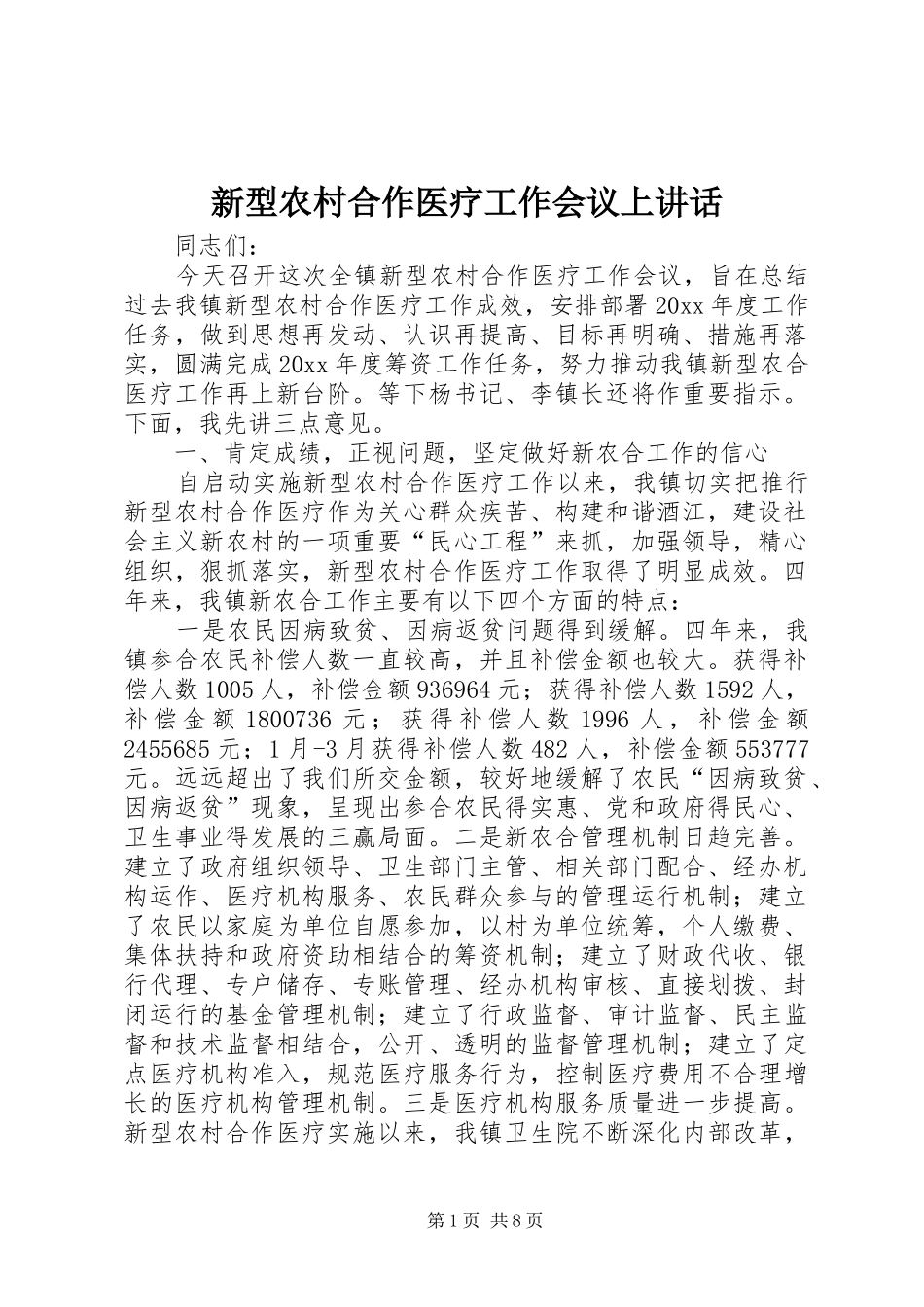 新型农村合作医疗工作会议上讲话

同志们：

今天召开这次全镇新型农村合作医疗工作会议，旨在总结过去我镇新型农村合作医疗工作成效，安排部署20xx年度工作任务，做到思想再发动、认识再提高、目标再明确、措施再落实，圆满完成20xx年度筹资工作任务，努力推动我镇新型农合医疗工作再上新台阶。等下杨书记、李镇长还将作重要指示。下面，我先讲三点意见。

一、肯定成绩，正视问题，坚定做好新农合工作的信心

自启动实施新型农村合作医疗工作以来，我镇切实把推行新型农村合作医疗作为关心群众疾苦、构建和谐酒江，建设社会主义新农村的一项重要“民心工程”来抓，加强领导，精心组织，狠抓落实，新型农村合作医疗工作取得了明显成效。四年来，我镇新农合工作主要有以下四个方面的特点：

一是农民因病致贫、因病返贫问题得到缓解。四年来，我镇参合农民补偿人数一直较高，并且补偿金额也较大。获得补偿人数1005人，补偿金额936964元；获得补偿人数1592人，补偿金额1800736元；获得补偿人数1996人，补偿金额2455685元；1月-3月获得补偿人数482人，补偿金额553777元。远远超出了我们所交金额，较好地缓解了农民“因病致贫、因病返贫”现象，呈现出参合农民得实惠、党和政府得民心、卫生事业得发展的三赢局面。二是新农合管理机制日趋完善。建立了政府组织领导、卫生部门主管、相关部门配合、经办机构运作、医疗机构服务、农民群众参与的管理运行机制；建立了农民以家庭为单位自愿参加，以村为单位统筹，个人缴费、集体扶持和政府资助相结合的筹资机制；建立了财政代收、银行代理、专户储存、专账管理、经办机构审核、直接划拨、封闭运行的基金管理机制；建立了行政监督、审计监督、民主监督和技术监督相结合，公开、透明的监督管理机制；建立了定点医疗机构准入，规范医疗服务行为，控制医疗费用不合理增长的医疗机构管理机制。三是医疗机构服务质量进一步提高。新型农村合作医疗实施以来，我镇卫生院不断深化内部改革，

第1页 共8页